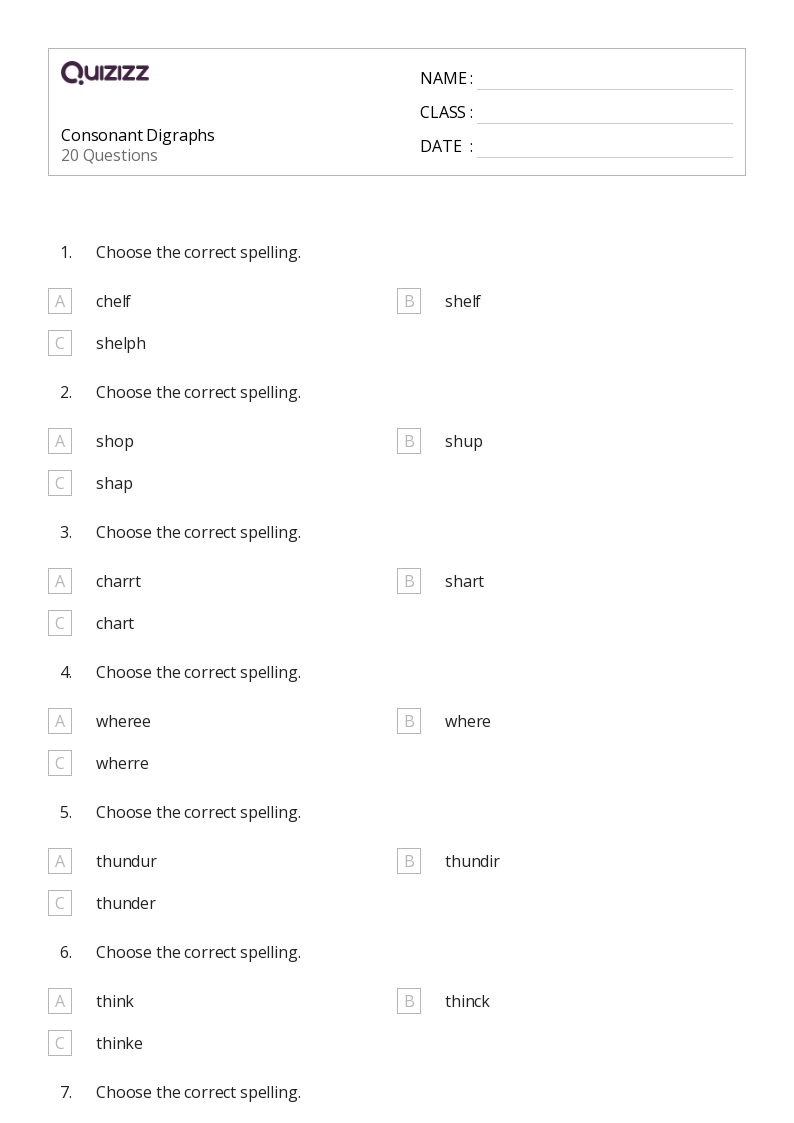 QUIZIZZ

Consonant Digraphs
20 Questions

NAME :
CLASS :
DATE :

1. Choose the correct spelling.

A chelf
B shelf
C shelph

2. Choose the correct spelling.

A shop
B shup
C shap

3. Choose the correct spelling.

A charrt
B shart
C chart

4. Choose the correct spelling.

A wheree
B where
C wherre

5. Choose the correct spelling.

A thundur
B thundir
C thunder

6. Choose the correct spelling.

A think
B thinck
C thinke

7. Choose the correct spelling.